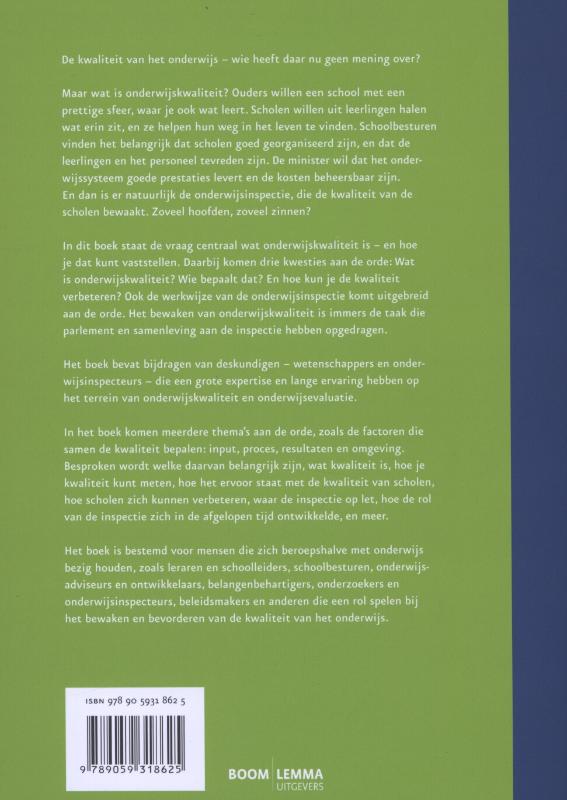 De kwaliteit van het onderwijs – wie heeft daar nu geen mening over?

Maar wat is onderwijskwaliteit? Ouders willen een school met een prettige sfeer, waar je ook wat leert. Scholen willen uit leerlingen halen wat erin zit, en ze helpen hun weg in het leven te vinden. Schoolbesturen vinden het belangrijk dat scholen goed georganiseerd zijn, en dat de leerlingen en het personeel tevreden zijn. De minister wil dat het onderwijssysteem goede prestaties levert en de kosten beheersbaar zijn. En dan is er natuurlijk de onderwijsinspectie, die de kwaliteit van de scholen bewaakt. Zoveel hoofden, zoveel zinnen?

In dit boek staat de vraag centraal wat onderwijskwaliteit is – en hoe je dat kunt vaststellen. Daarbij komen drie kwesties aan de orde: Wat is onderwijskwaliteit? Wie bepaalt dat? En hoe kun je de kwaliteit verbeteren? Ook de werkwijze van de onderwijsinspectie komt uitgebreid aan de orde. Het bewaken van onderwijskwaliteit is immers de taak die parlement en samenleving aan de inspectie hebben opgedragen.

Het boek bevat bijdragen van deskundigen – wetenschappers en onderwijsinspecteurs – die een grote expertise en lange ervaring hebben op het terrein van onderwijskwaliteit en onderwijsevaluatie.

In het boek komen meerdere thema's aan de orde, zoals de factoren die samen de kwaliteit bepalen: input, proces, resultaten en omgeving. Besproken wordt welke daarvan belangrijk zijn, wat kwaliteit is, hoe je kwaliteit kunt meten, hoe het ervoor staat met de kwaliteit van scholen, hoe scholen zich kunnen verbeteren, waar de inspectie op let, hoe de rol van de inspectie zich in de afgelopen tijd ontwikkelde, en meer.

Het boek is bestemd voor mensen die zich beroepshalve met onderwijs bezig houden, zoals leraren en schoolleiders, schoolbesturen, onderwijsadviseurs en ontwikkelaars, belangenbehartigers, onderzoekers en onderwijsinspecteurs, beleidsmakers en anderen die een rol spelen bij het bewaken en bevorderen van de kwaliteit van het onderwijs.

ISBN 978 90 5931 862 5

9 789059 318625

BOOM LEMMA
UITGEVERS